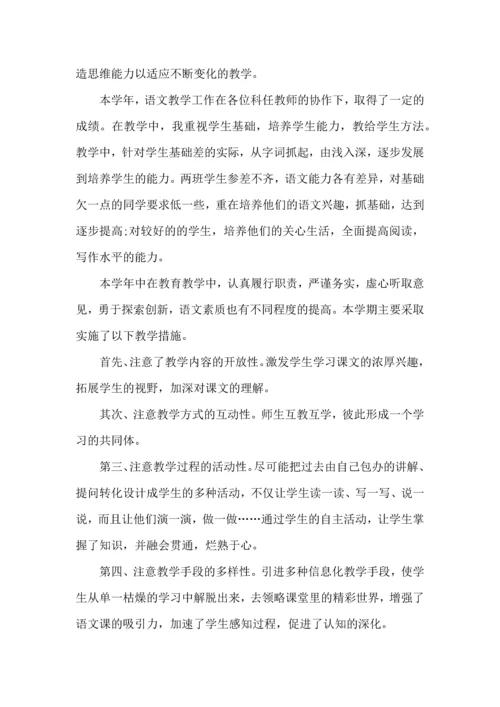 造思维能力以适应不断变化的教学。

本学年，语文教学工作在各位科任教师的协作下，取得了一定的成绩。在教学中，我重视学生基础，培养学生能力，教给学生方法。教学中，针对学生基础差的实际，从字词抓起，由浅入深，逐步发展到培养学生的能力。两班学生参差不齐，语文能力各有差异，对基础欠一点的同学要求低一些，重在培养他们的语文兴趣，抓基础，达到逐步提高;对较好的的学生，培养他们的关心生活，全面提高阅读，写作水平的能力。

本学年中在教育教学中，认真履行职责，严谨务实，虚心听取意见，勇于探索创新，语文素质也有不同程度的提高。本学期主要采取实施了以下教学措施。

首先、注意了教学内容的开放性。激发学生学习课文的浓厚兴趣，拓展学生的视野，加深对课文的理解。

其次、注意教学方式的互动性。师生互教互学，彼此形成一个学习的共同体。

第三、注意教学过程的活动性。尽可能把过去由自己包办的讲解、提问转化设计成学生的多种活动，不仅让学生读一读、写一写、说一说，而且让他们演一演，做一做……通过学生的自主活动，让学生掌握了知识，并融会贯通，烂熟于心。

第四、注意教学手段的多样性。引进多种信息化教学手段，使学生从单一枯燥的学习中解脱出来，去领略课堂里的精彩世界，增强了语文课的吸引力，加速了学生感知过程，促进了认知的深化。